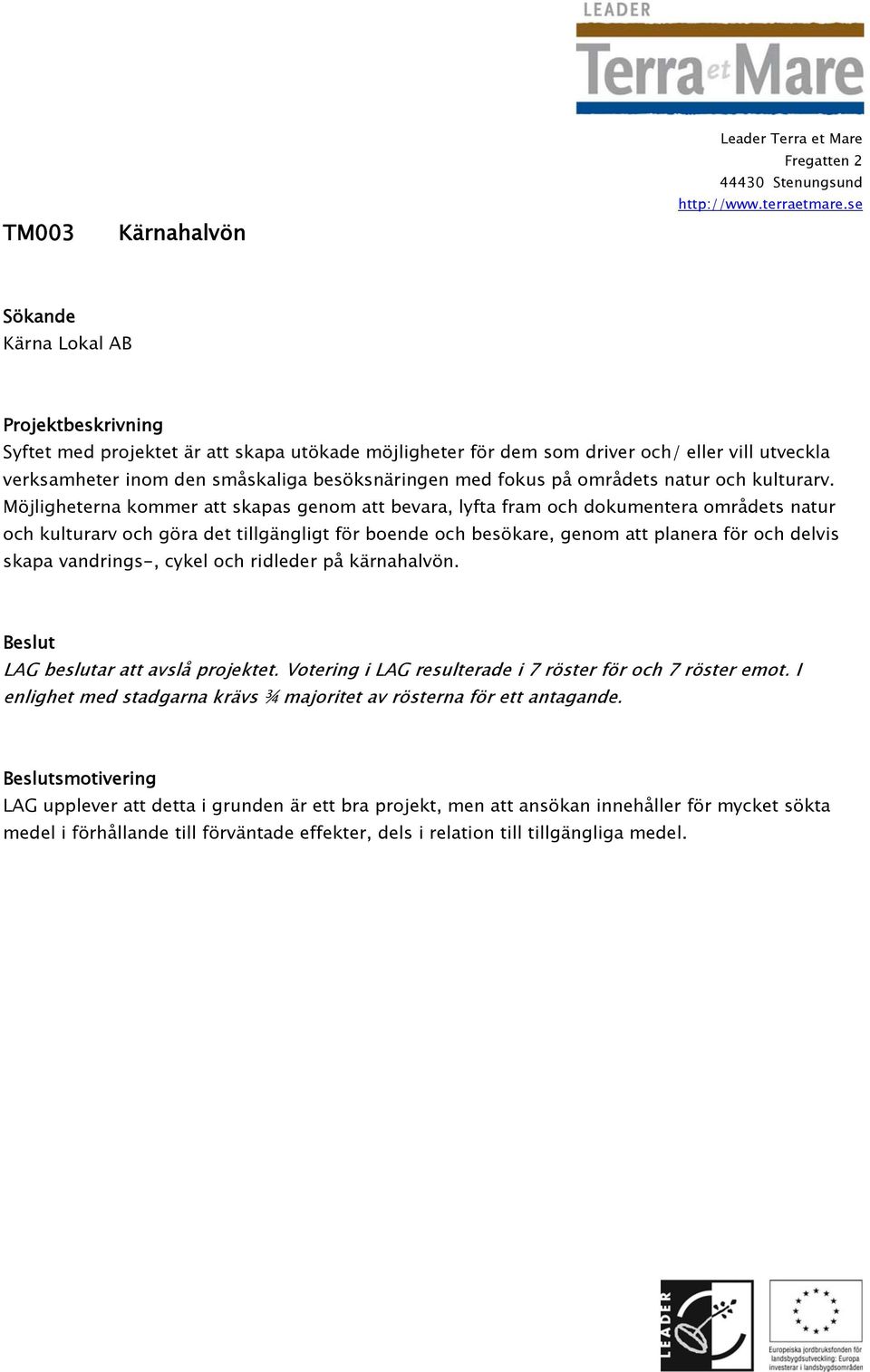 LEADER
Terra et Mare

Leader Terra et Mare
Fregatten 2
44430 Stenungsund
http://www.terraetmare.se

TM003 Kärnahalvön

Sökande
Kärna Lokal AB

Projektbeskrivning
Syftet med projektet är att skapa utökade möjligheter för dem som driver och/ eller vill utveckla verksamheter inom den småskaliga besöksnäringen med fokus på områdets natur och kulturarv. Möjligheterna kommer att skapas genom att bevara, lyfta fram och dokumentera områdets natur och kulturarv och göra det tillgängligt för boende och besökare, genom att planera för och delvis skapa vandrings-, cykel och ridleder på kärnahalvön.

Beslut
LAG beslutar att avslå projektet. Votering i LAG resulterade i 7 röster för och 7 röster emot. I enlighet med stadgarna krävs ¾ majoritet av rösterna för ett antagande.

Beslutsmotivering
LAG upplever att detta i grunden är ett bra projekt, men att ansökan innehåller för mycket sökta medel i förhållande till förväntade effekter, dels i relation till tillgängliga medel.

LEADER

Europeiska jordbruksfonden för landsbygdsutveckling: Europa investerar i landsbygdsområden